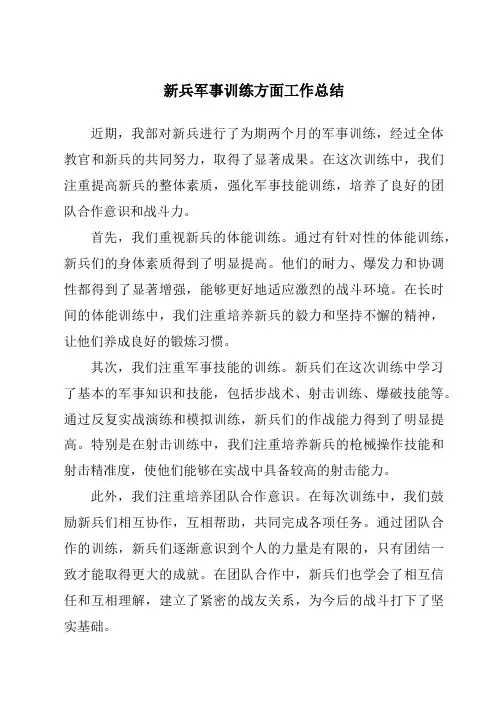 新兵军事训练方面工作总结

近期，我部对新兵进行了为期两个月的军事训练，经过全体教官和新兵的共同努力，取得了显著成果。在这次训练中，我们注重提高新兵的整体素质，强化军事技能训练，培养了良好的团队合作意识和战斗力。

首先，我们重视新兵的体能训练。通过有针对性的体能训练，新兵们的身体素质得到了明显提高。他们的耐力、爆发力和协调性都得到了显著增强，能够更好地适应激烈的战斗环境。在长时间的体能训练中，我们注重培养新兵的毅力和坚持不懈的精神，让他们养成良好的锻炼习惯。

其次，我们注重军事技能的训练。新兵们在这次训练中学习了基本的军事知识和技能，包括步战术、射击训练、爆破技能等。通过反复实战演练和模拟训练，新兵们的作战能力得到了明显提高。特别是在射击训练中，我们注重培养新兵的枪械操作技能和射击精准度，使他们能够在实战中具备较高的射击能力。

此外，我们注重培养团队合作意识。在每次训练中，我们鼓励新兵们相互协作，互相帮助，共同完成各项任务。通过团队合作的训练，新兵们逐渐意识到个人的力量是有限的，只有团结一致才能取得更大的成就。在团队合作中，新兵们也学会了相互信任和互相理解，建立了紧密的战友关系，为今后的战斗打下了坚实基础。